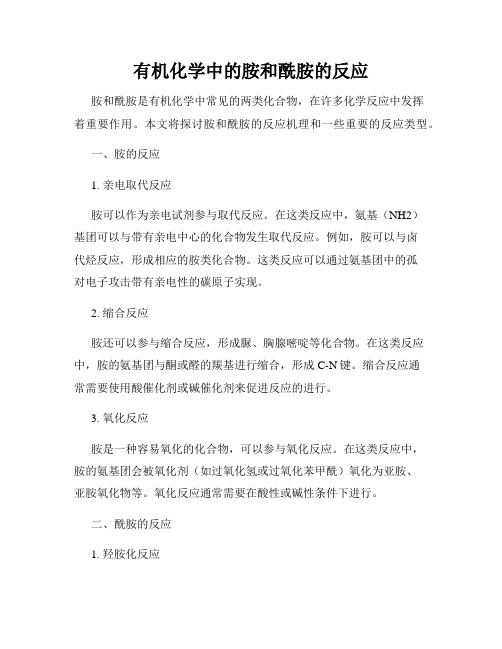 有机化学中的胺和酰胺的反应

胺和酰胺是有机化学中常见的两类化合物，在许多化学反应中发挥着重要作用。本文将探讨胺和酰胺的反应机理和一些重要的反应类型。

一、胺的反应

1. 亲电取代反应

胺可以作为亲电试剂参与取代反应。在这类反应中，氨基（NH2）基团可以与带有亲电中心的化合物发生取代反应。例如，胺可以与卤代烃反应，形成相应的胺类化合物。这类反应可以通过氨基团中的孤对电子攻击带有亲电性的碳原子实现。

2. 缩合反应

胺还可以参与缩合反应，形成脲、胸腺嘧啶等化合物。在这类反应中，胺的氨基团与酮或醛的羰基进行缩合，形成 C-N 键。缩合反应通常需要使用酸催化剂或碱催化剂来促进反应的进行。

3. 氧化反应

胺是一种容易氧化的化合物，可以参与氧化反应。在这类反应中，胺的氨基团会被氧化剂（如过氧化氢或过氧化苯甲酰）氧化为亚胺、亚胺氧化物等。氧化反应通常需要在酸性或碱性条件下进行。

二、酰胺的反应

1. 羟胺化反应